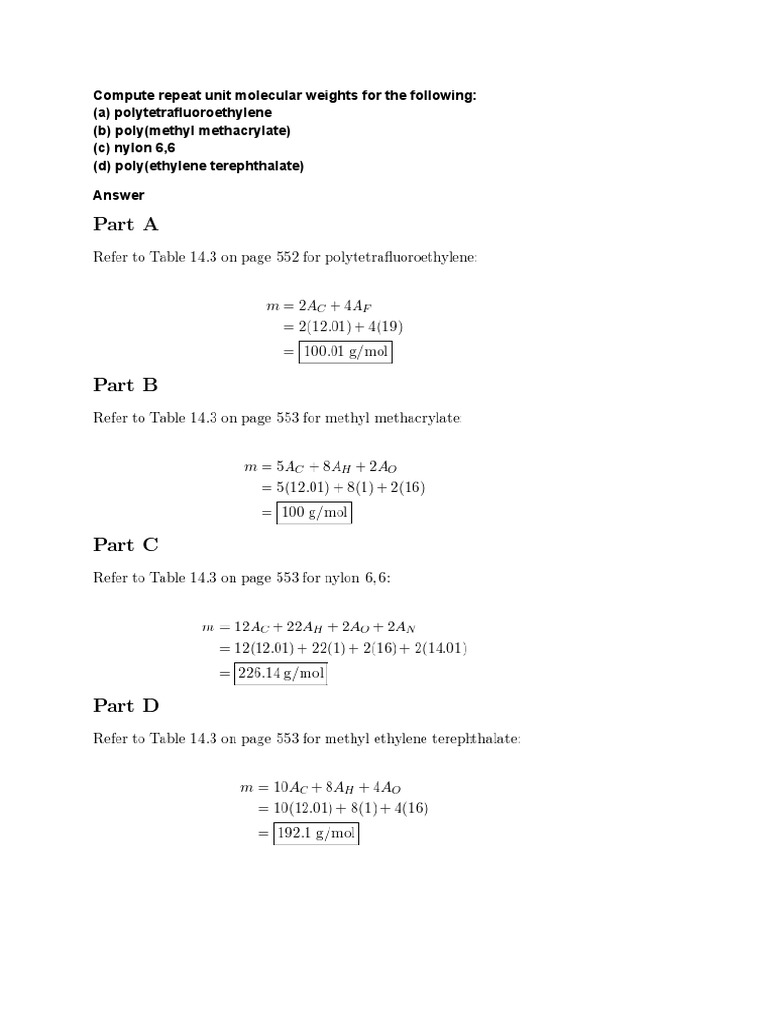 Compute repeat unit molecular weights for the following:
(a) polytetrafluoroethylene
(b) poly(methyl methacrylate)
(c) nylon 6,6
(d) poly(ethylene terephthalate)

Answer

Part A

Refer to Table 14.3 on page 552 for polytetrafluoroethylene:

$m = 2A_C + 4A_F$
$= 2(12.01) + 4(19)$
$= \boxed{100.01 \text{ g/mol}}$

Part B

Refer to Table 14.3 on page 553 for methyl methacrylate:

$m = 5A_C + 8A_H + 2A_O$
$= 5(12.01) + 8(1) + 2(16)$
$= \boxed{100 \text{ g/mol}}$

Part C

Refer to Table 14.3 on page 553 for nylon 6,6:

$m = 12A_C + 22A_H + 2A_O + 2A_N$
$= 12(12.01) + 22(1) + 2(16) + 2(14.01)$
$= \boxed{226.14 \text{ g/mol}}$

Part D

Refer to Table 14.3 on page 553 for methyl ethylene terephthalate:

$m = 10A_C + 8A_H + 4A_O$
$= 10(12.01) + 8(1) + 4(16)$
$= \boxed{192.1 \text{ g/mol}}$